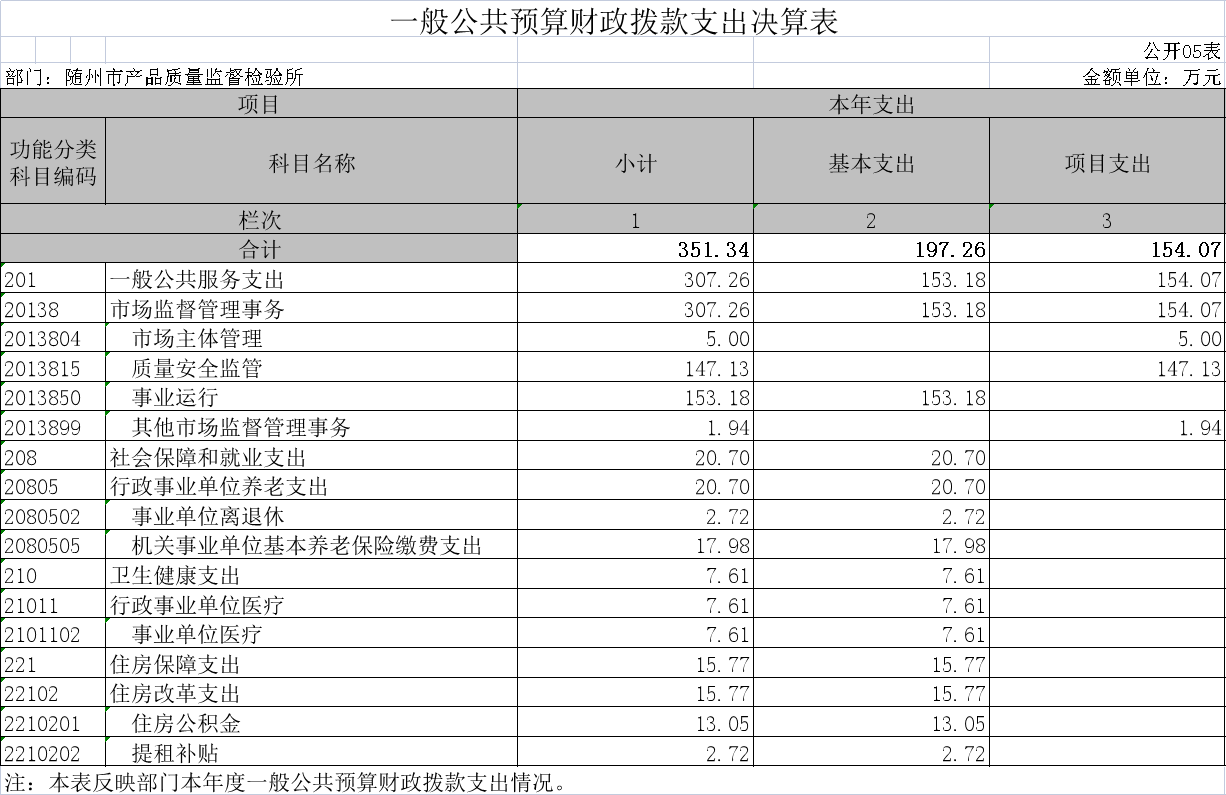 一般公共预算财政拨款支出决算表

公开05表

部门：随州市产品质量监督检验所

金额单位：万元

| 项目 | | 本年支出 | | |
|---|---|---|---|---|
| 功能分类科目编码 | 科目名称 | 小计 | 基本支出 | 项目支出 |
| 栏次 | | 1 | 2 | 3 |
| 合计 | | 351.34 | 197.26 | 154.07 |
| 201 | 一般公共服务支出 | 307.26 | 153.18 | 154.07 |
| 20138 | 市场监督管理事务 | 307.26 | 153.18 | 154.07 |
| 2013804 | 市场主体管理 | 5.00 | | 5.00 |
| 2013815 | 质量安全监管 | 147.13 | | 147.13 |
| 2013850 | 事业运行 | 153.18 | 153.18 | |
| 2013899 | 其他市场监督管理事务 | 1.94 | | 1.94 |
| 208 | 社会保障和就业支出 | 20.70 | 20.70 | |
| 20805 | 行政事业单位养老支出 | 20.70 | 20.70 | |
| 2080502 | 事业单位离退休 | 2.72 | 2.72 | |
| 2080505 | 机关事业单位基本养老保险缴费支出 | 17.98 | 17.98 | |
| 210 | 卫生健康支出 | 7.61 | 7.61 | |
| 21011 | 行政事业单位医疗 | 7.61 | 7.61 | |
| 2101102 | 事业单位医疗 | 7.61 | 7.61 | |
| 221 | 住房保障支出 | 15.77 | 15.77 | |
| 22102 | 住房改革支出 | 15.77 | 15.77 | |
| 2210201 | 住房公积金 | 13.05 | 13.05 | |
| 2210202 | 提租补贴 | 2.72 | 2.72 | |

注：本表反映部门本年度一般公共预算财政拨款支出情况。